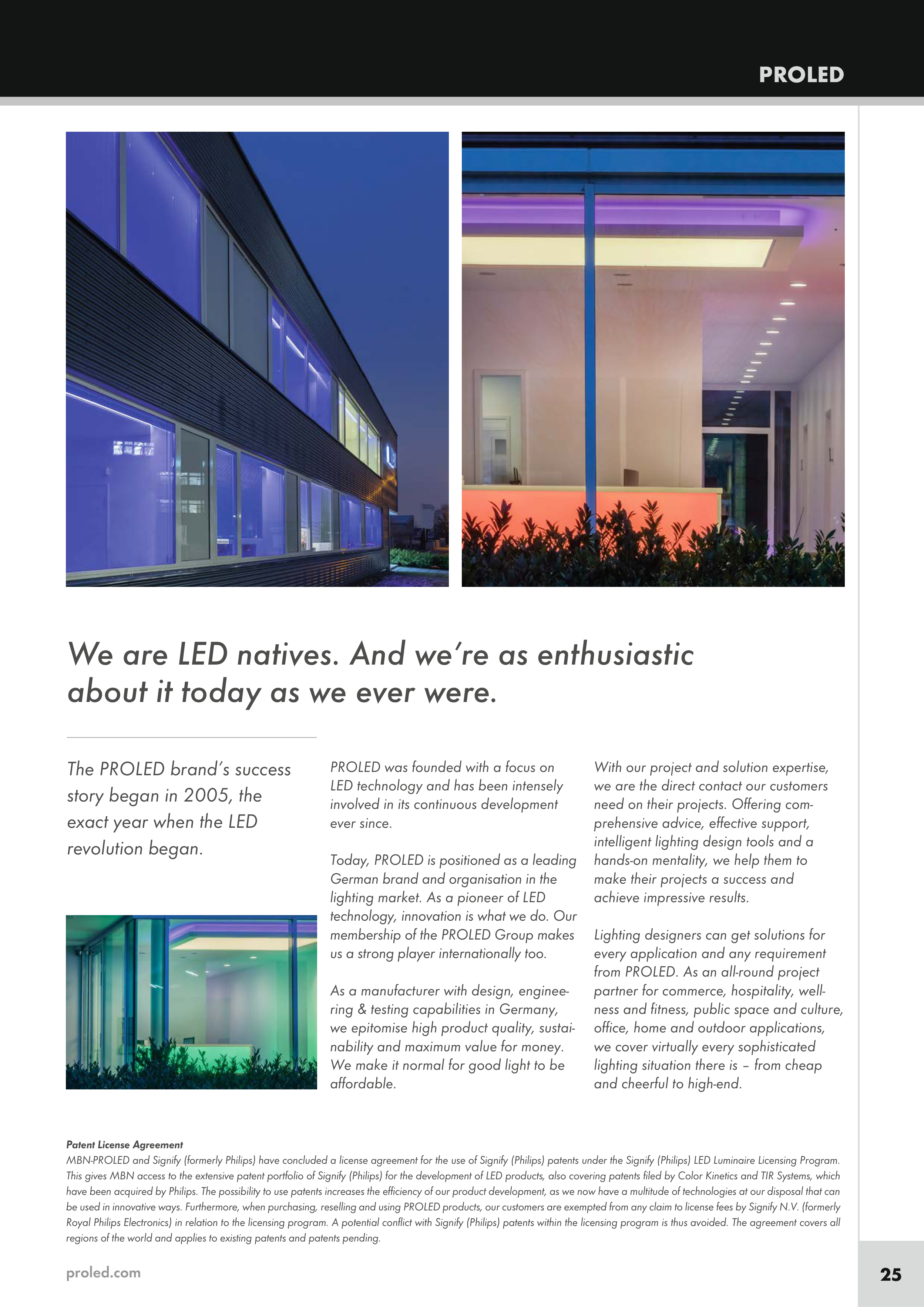 PROLED

We are LED natives. And we're as enthusiastic about it today as we ever were.

The PROLED brand's success story began in 2005, the exact year when the LED revolution began.

PROLED was founded with a focus on LED technology and has been intensely involved in its continuous development ever since.

Today, PROLED is positioned as a leading German brand and organisation in the lighting market. As a pioneer of LED technology, innovation is what we do. Our membership of the PROLED Group makes us a strong player internationally too.

As a manufacturer with design, engineering & testing capabilities in Germany, we epitomise high product quality, sustainability and maximum value for money. We make it normal for good light to be affordable.

With our project and solution expertise, we are the direct contact our customers need on their projects. Offering comprehensive advice, effective support, intelligent lighting design tools and a hands-on mentality, we help them to make their projects a success and achieve impressive results.

Lighting designers can get solutions for every application and any requirement from PROLED. As an all-round project partner for commerce, hospitality, wellness and fitness, public space and culture, office, home and outdoor applications, we cover virtually every sophisticated lighting situation there is – from cheap and cheerful to high-end.

Patent License Agreement
MBN-PROLED and Signify (formerly Philips) have concluded a license agreement for the use of Signify (Philips) patents under the Signify (Philips) LED Luminaire Licensing Program. This gives MBN access to the extensive patent portfolio of Signify (Philips) for the development of LED products, also covering patents filed by Color Kinetics and TIR Systems, which have been acquired by Philips. The possibility to use patents increases the efficiency of our product development, as we now have a multitude of technologies at our disposal that can be used in innovative ways. Furthermore, when purchasing, reselling and using PROLED products, our customers are exempted from any claim to license fees by Signify N.V. (formerly Royal Philips Electronics) in relation to the licensing program. A potential conflict with Signify (Philips) patents within the licensing program is thus avoided. The agreement covers all regions of the world and applies to existing patents and patents pending.

proled.com

25